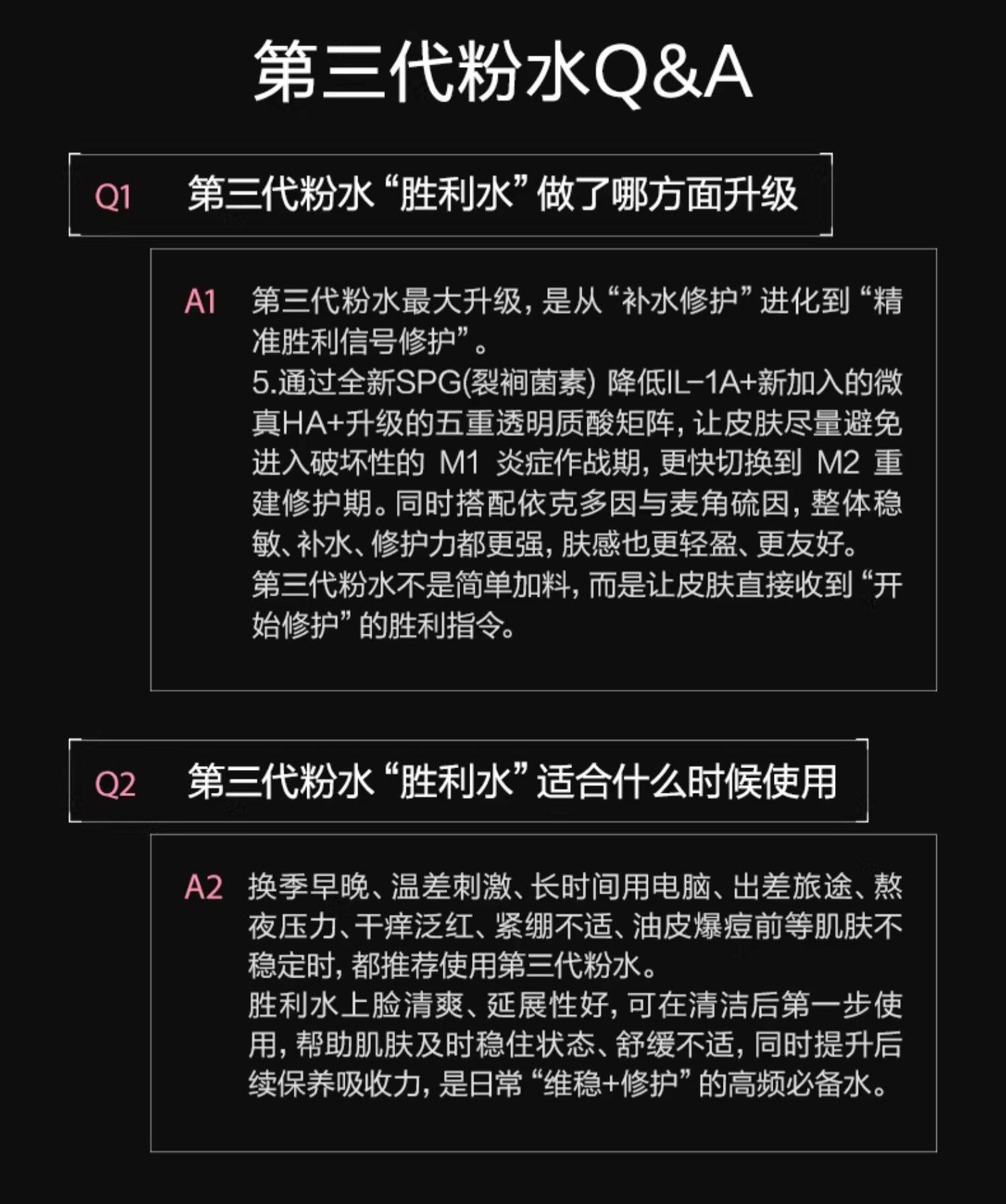 第三代粉水Q&A

Q1 第三代粉水“胜利水”做了哪方面升级

A1 第三代粉水最大升级，是从“补水修护”进化到“精准胜利信号修护”。
5.通过全新SPG(裂裥菌素) 降低IL-1A+新加入的微真HA+升级的五重透明质酸矩阵，让皮肤尽量避免进入破坏性的 M1 炎症作战期，更快切换到 M2 重建修护期。同时搭配依克多因与麦角硫因，整体稳敏、补水、修护力都更强，肤感也更轻盈、更友好。
第三代粉水不是简单加料，而是让皮肤直接收到“开始修护”的胜利指令。

Q2 第三代粉水“胜利水”适合什么时候使用

A2 换季早晚、温差刺激、长时间用电脑、出差旅途、熬夜压力、干痒泛红、紧绷不适、油皮爆痘前等肌肤不稳定时，都推荐使用第三代粉水。
胜利水上脸清爽、延展性好，可在清洁后第一步使用，帮助肌肤及时稳住状态、舒缓不适，同时提升后续保养吸收力，是日常“维稳+修护”的高频必备水。